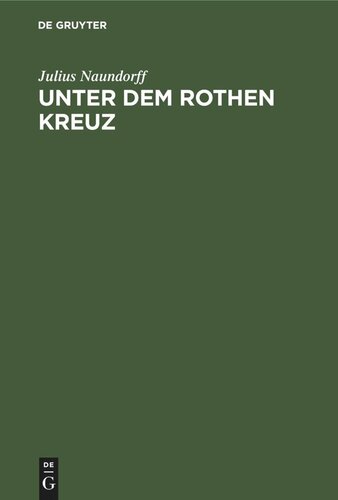 DE GRUYTER

Julius Naundorff

UNTER DEM ROTHEN KREUZ

DE
G